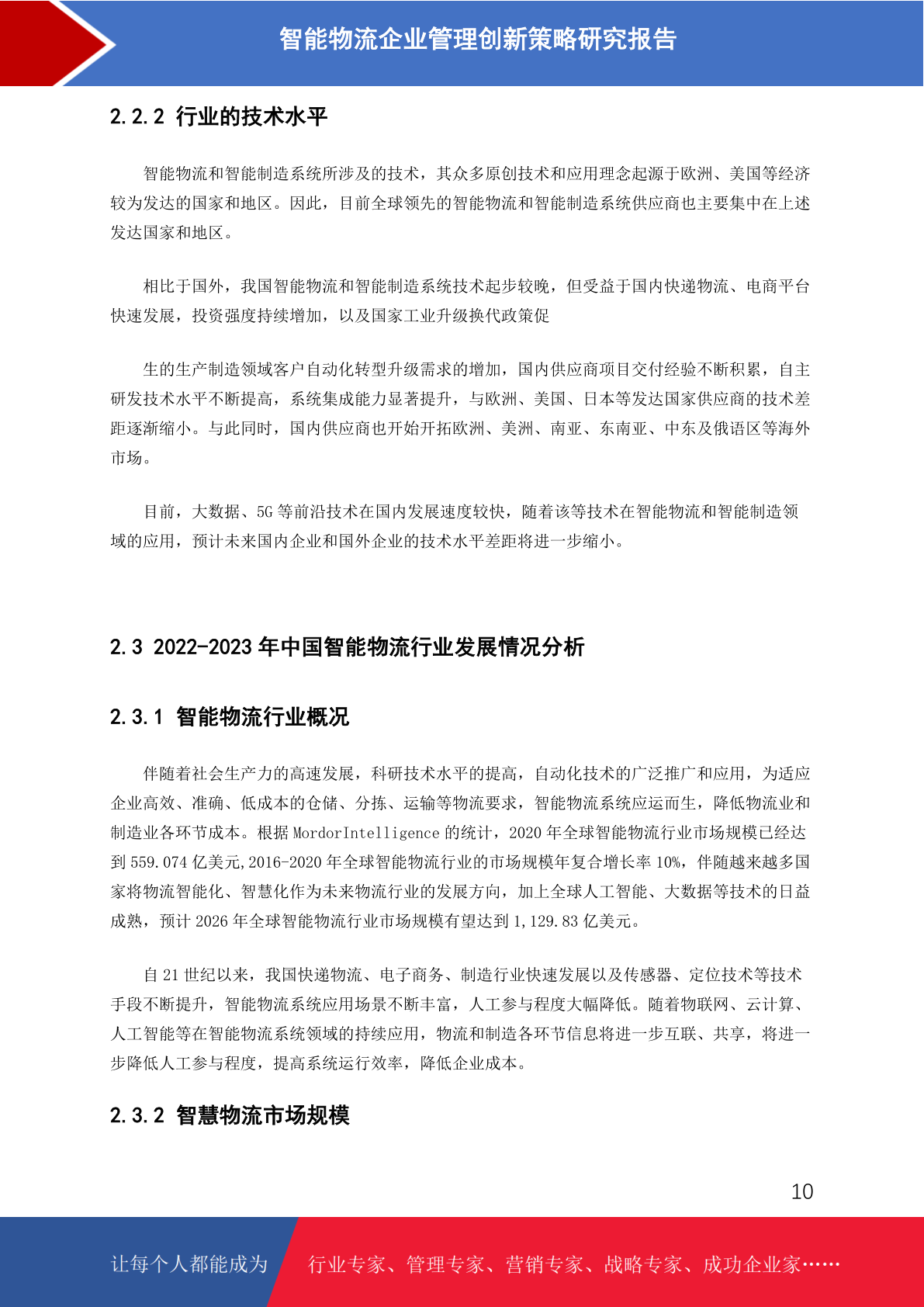 智能物流企业管理创新策略研究报告

2.2.2 行业的技术水平

智能物流和智能制造系统所涉及的技术，其众多原创技术和应用理念起源于欧洲、美国等经济较为发达的国家和地区。因此，目前全球领先的智能物流和智能制造系统供应商也主要集中在上述发达国家和地区。

相比于国外，我国智能物流和智能制造系统技术起步较晚，但受益于国内快递物流、电商平台快速发展，投资强度持续增加，以及国家工业升级换代政策促

生的生产制造领域客户自动化转型升级需求的增加，国内供应商项目交付经验不断积累，自主研发技术水平不断提高，系统集成能力显著提升，与欧洲、美国、日本等发达国家供应商的技术差距逐渐缩小。与此同时，国内供应商也开始开拓欧洲、美洲、南亚、东南亚、中东及俄语区等海外市场。

目前，大数据、5G 等前沿技术在国内发展速度较快，随着该等技术在智能物流和智能制造领域的应用，预计未来国内企业和国外企业的技术水平差距将进一步缩小。

2.3 2022-2023 年中国智能物流行业发展情况分析

2.3.1 智能物流行业概况

伴随着社会生产力的高速发展，科研技术水平的提高，自动化技术的广泛推广和应用，为适应企业高效、准确、低成本的仓储、分拣、运输等物流要求，智能物流系统应运而生，降低物流业和制造业各环节成本。根据 MordorIntelligence 的统计，2020 年全球智能物流行业市场规模已经达到 559.074 亿美元,2016-2020 年全球智能物流行业的市场规模年复合增长率 10%，伴随越来越多国家将物流智能化、智慧化作为未来物流行业的发展方向，加上全球人工智能、大数据等技术的日益成熟，预计 2026 年全球智能物流行业市场规模有望达到 1,129.83 亿美元。

自 21 世纪以来，我国快递物流、电子商务、制造行业快速发展以及传感器、定位技术等技术手段不断提升，智能物流系统应用场景不断丰富，人工参与程度大幅降低。随着物联网、云计算、人工智能等在智能物流系统领域的持续应用，物流和制造各环节信息将进一步互联、共享，将进一步降低人工参与程度，提高系统运行效率，降低企业成本。

2.3.2 智慧物流市场规模

10

让每个人都能成为 行业专家、管理专家、营销专家、战略专家、成功企业家……